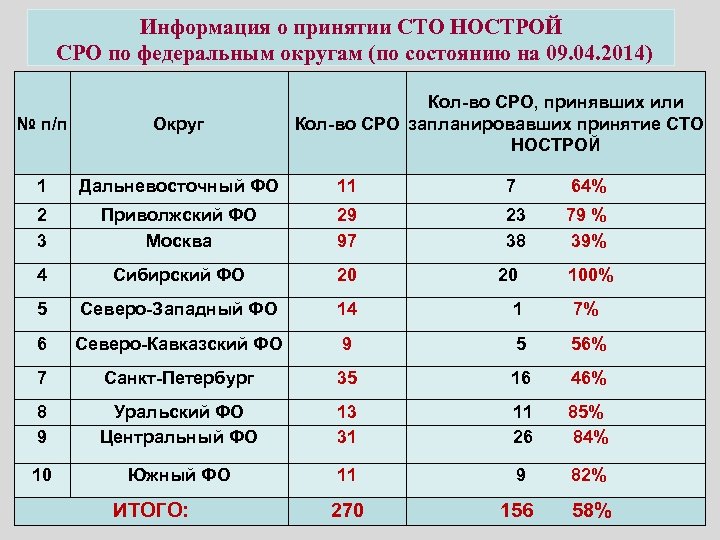 Информация о принятии СТО НОСТРОЙ
СРО по федеральным округам (по состоянию на 09.04.2014)

| № п/п | Округ | Кол-во СРО | Кол-во СРО, принявших или запланировавших принятие СТО НОСТРОЙ |
|---|---|---|---|
| 1 | Дальневосточный ФО | 11 | 7 64% |
| 2 | Приволжский ФО | 29 | 23 79 % |
| 3 | Москва | 97 | 38 39% |
| 4 | Сибирский ФО | 20 | 20 100% |
| 5 | Северо-Западный ФО | 14 | 1 7% |
| 6 | Северо-Кавказский ФО | 9 | 5 56% |
| 7 | Санкт-Петербург | 35 | 16 46% |
| 8 | Уральский ФО | 13 | 11 85% |
| 9 | Центральный ФО | 31 | 26 84% |
| 10 | Южный ФО | 11 | 9 82% |
| ИТОГО: | | 270 | 156 58% |